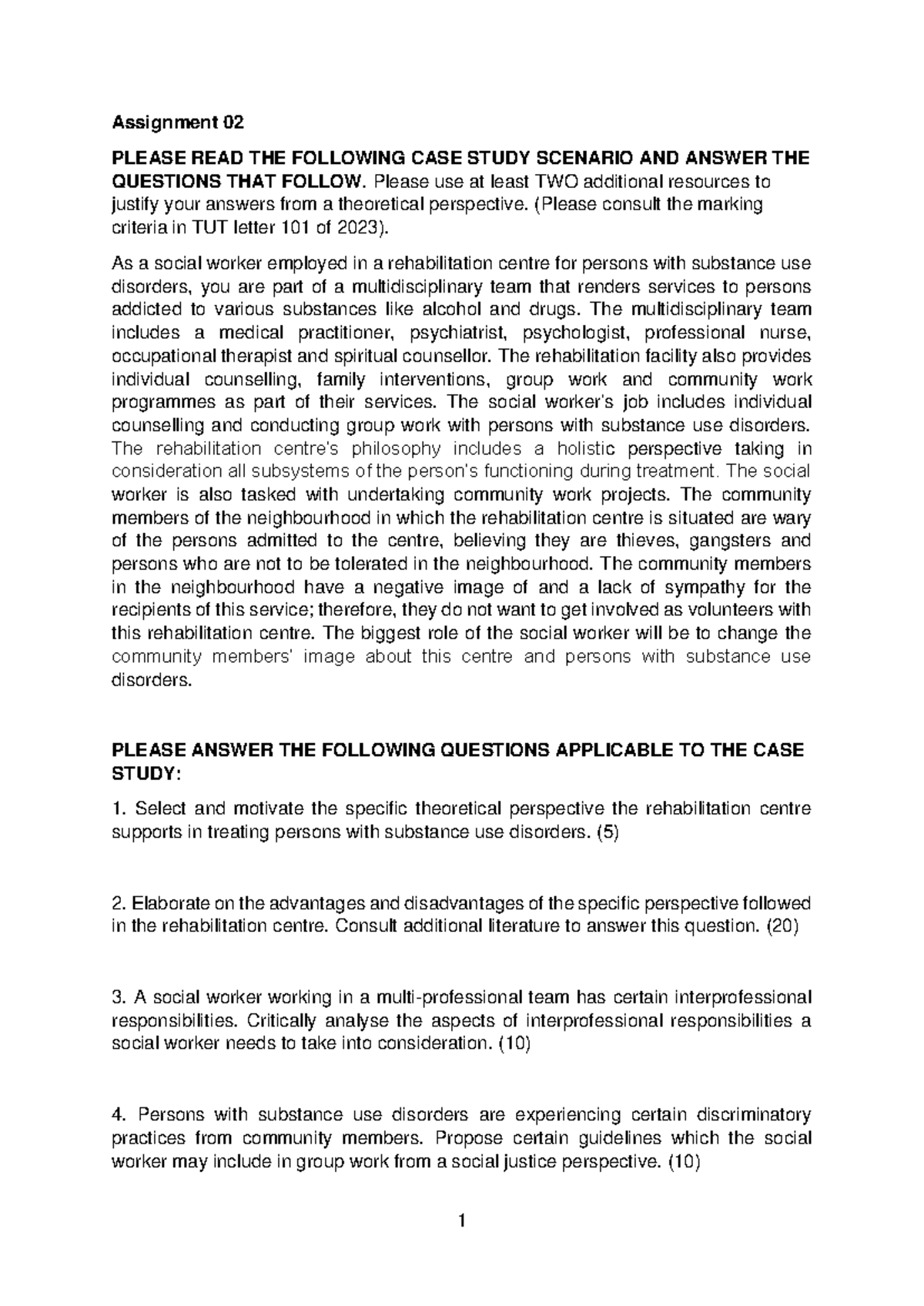 Assignment 02

PLEASE READ THE FOLLOWING CASE STUDY SCENARIO AND ANSWER THE QUESTIONS THAT FOLLOW. Please use at least TWO additional resources to justify your answers from a theoretical perspective. (Please consult the marking criteria in TUT letter 101 of 2023).

As a social worker employed in a rehabilitation centre for persons with substance use disorders, you are part of a multidisciplinary team that renders services to persons addicted to various substances like alcohol and drugs. The multidisciplinary team includes a medical practitioner, psychiatrist, psychologist, professional nurse, occupational therapist and spiritual counsellor. The rehabilitation facility also provides individual counselling, family interventions, group work and community work programmes as part of their services. The social worker's job includes individual counselling and conducting group work with persons with substance use disorders. The rehabilitation centre's philosophy includes a holistic perspective taking in consideration all subsystems of the person's functioning during treatment. The social worker is also tasked with undertaking community work projects. The community members of the neighbourhood in which the rehabilitation centre is situated are wary of the persons admitted to the centre, believing they are thieves, gangsters and persons who are not to be tolerated in the neighbourhood. The community members in the neighbourhood have a negative image of and a lack of sympathy for the recipients of this service; therefore, they do not want to get involved as volunteers with this rehabilitation centre. The biggest role of the social worker will be to change the community members' image about this centre and persons with substance use disorders.

PLEASE ANSWER THE FOLLOWING QUESTIONS APPLICABLE TO THE CASE STUDY:

1. Select and motivate the specific theoretical perspective the rehabilitation centre supports in treating persons with substance use disorders. (5)

2. Elaborate on the advantages and disadvantages of the specific perspective followed in the rehabilitation centre. Consult additional literature to answer this question. (20)

3. A social worker working in a multi-professional team has certain interprofessional responsibilities. Critically analyse the aspects of interprofessional responsibilities a social worker needs to take into consideration. (10)

4. Persons with substance use disorders are experiencing certain discriminatory practices from community members. Propose certain guidelines which the social worker may include in group work from a social justice perspective. (10)

1